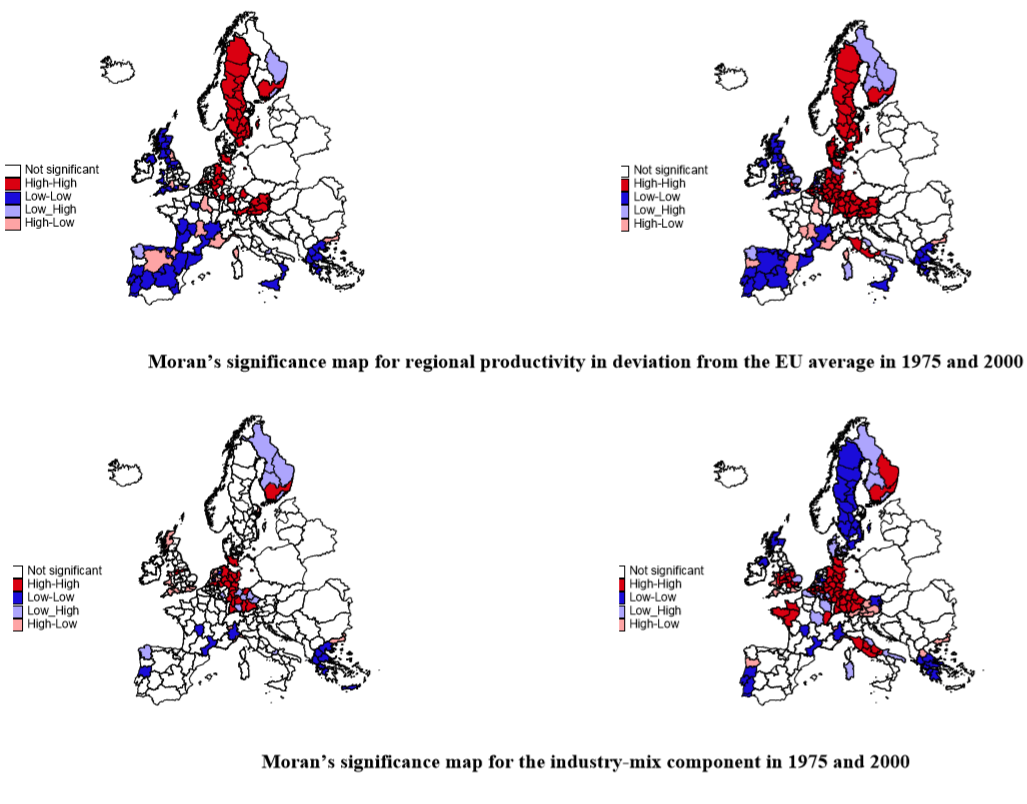 Not significant
High-High
Low-Low
Low_High
High-Low

Not significant
High-High
Low-Low
Low_High
High-Low

Moran's significance map for regional productivity in deviation from the EU average in 1975 and 2000

Not significant
High-High
Low-Low
Low_High
High-Low

Not significant
High-High
Low-Low
Low_High
High-Low

Moran's significance map for the industry-mix component in 1975 and 2000